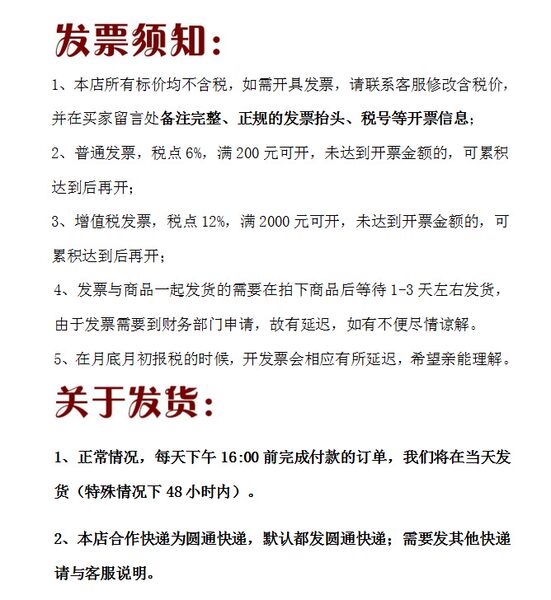 发票须知：

1、本店所有标价均不含税，如需开具发票，请联系客服修改含税价，并在买家留言处备注完整、正规的发票抬头、税号等开票信息；

2、普通发票，税点 6%，满 200 元可开，未达到开票金额的，可累积达到后再开；

3、增值税发票，税点 12%，满 2000 元可开，未达到开票金额的，可累积达到后再开；

4、发票与商品一起发货的需要在拍下商品后等待 1-3 天左右发货，由于发票需要到财务部门申请，故有延迟，如有不便尽情谅解。

5、在月底月初报税的时候，开发票会相应有所延迟，希望亲能理解。

关于发货：

1、正常情况，每天下午 16:00 前完成付款的订单，我们将在当天发货（特殊情况下 48 小时内）。

2、本店合作快递为圆通快递，默认都发圆通快递；需要发其他快递请与客服说明。